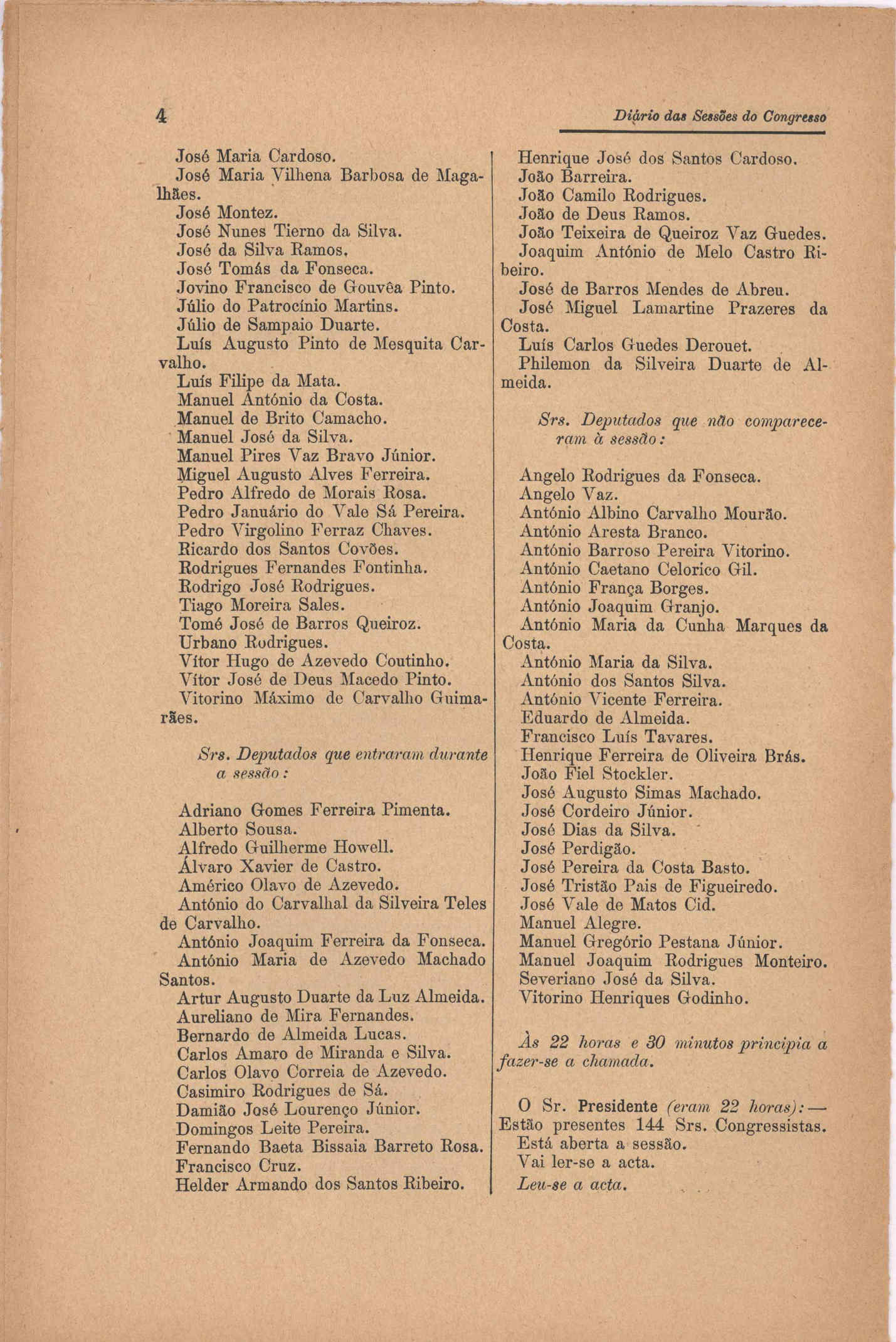 4

Diário das Sessões do Congresso

José Maria Cardoso.
José Maria Vilhena Barbosa de Magalhães.
José Montez.
José Nunes Tierno da Silva.
José da Silva Ramos.
José Tomás da Fonseca.
Jovino Francisco de Gouvêa Pinto.
Júlio do Patrocínio Martins.
Júlio de Sampaio Duarte.
Luís Augusto Pinto de Mesquita Carvalho.
Luís Filipe da Mata.
Manuel António da Costa.
Manuel de Brito Camacho.
Manuel José da Silva.
Manuel Pires Vaz Bravo Júnior.
Miguel Augusto Alves Ferreira.
Pedro Alfredo de Morais Rosa.
Pedro Januário do Vale Sá Pereira.
Pedro Virgolino Ferraz Chaves.
Ricardo dos Santos Covões.
Rodrigues Fernandes Fontinha.
Rodrigo José Rodrigues.
Tiago Moreira Sales.
Tomé José de Barros Queiroz.
Urbano Rodrigues.
Vítor Hugo de Azevedo Coutinho.
Vítor José de Deus Macedo Pinto.
Vitorino Máximo de Carvalho Guimarães.

Srs. Deputados que entraram durante a sessão:

Adriano Gomes Ferreira Pimenta.
Alberto Sousa.
Alfredo Guilherme Howell.
Álvaro Xavier de Castro.
Américo Olavo de Azevedo.
António do Carvalhal da Silveira Teles de Carvalho.
António Joaquim Ferreira da Fonseca.
António Maria de Azevedo Machado Santos.
Artur Augusto Duarte da Luz Almeida.
Aureliano de Mira Fernandes.
Bernardo de Almeida Lucas.
Carlos Amaro de Miranda e Silva.
Carlos Olavo Correia de Azevedo.
Casimiro Rodrigues de Sá.
Damião José Lourenço Júnior.
Domingos Leite Pereira.
Fernando Baeta Bissaia Barreto Rosa.
Francisco Cruz.
Helder Armando dos Santos Ribeiro.

Henrique José dos Santos Cardoso.
João Barreira.
João Camilo Rodrigues.
João de Deus Ramos.
João Teixeira de Queiroz Vaz Guedes.
Joaquim António de Melo Castro Ribeiro.
José de Barros Mendes de Abreu.
José Miguel Lamartine Prazeres da Costa.
Luís Carlos Guedes Derouet.
Philemon da Silveira Duarte de Almeida.

Srs. Deputados que não compareceram à sessão:

Angelo Rodrigues da Fonseca.
Angelo Vaz.
António Albino Carvalho Mourão.
António Aresta Branco.
António Barroso Pereira Vitorino.
António Caetano Celorico Gil.
António França Borges.
António Joaquim Granjo.
António Maria da Cunha Marques da Costa.
António Maria da Silva.
António dos Santos Silva.
António Vicente Ferreira.
Eduardo de Almeida.
Francisco Luís Tavares.
Henrique Ferreira de Oliveira Brás.
João Fiel Stockler.
José Augusto Simas Machado.
José Cordeiro Júnior.
José Dias da Silva.
José Perdigão.
José Pereira da Costa Basto.
José Tristão Pais de Figueiredo.
José Vale de Matos Cid.
Manuel Alegre.
Manuel Gregório Pestana Júnior.
Manuel Joaquim Rodrigues Monteiro.
Severiano José da Silva.
Vitorino Henriques Godinho.

Às 22 horas e 30 minutos principia a fazer-se a chamada.

O Sr. Presidente (eram 22 horas): — Estão presentes 144 Srs. Congressistas.
Está aberta a sessão.
Vai ler-se a acta.
Leu-se a acta.